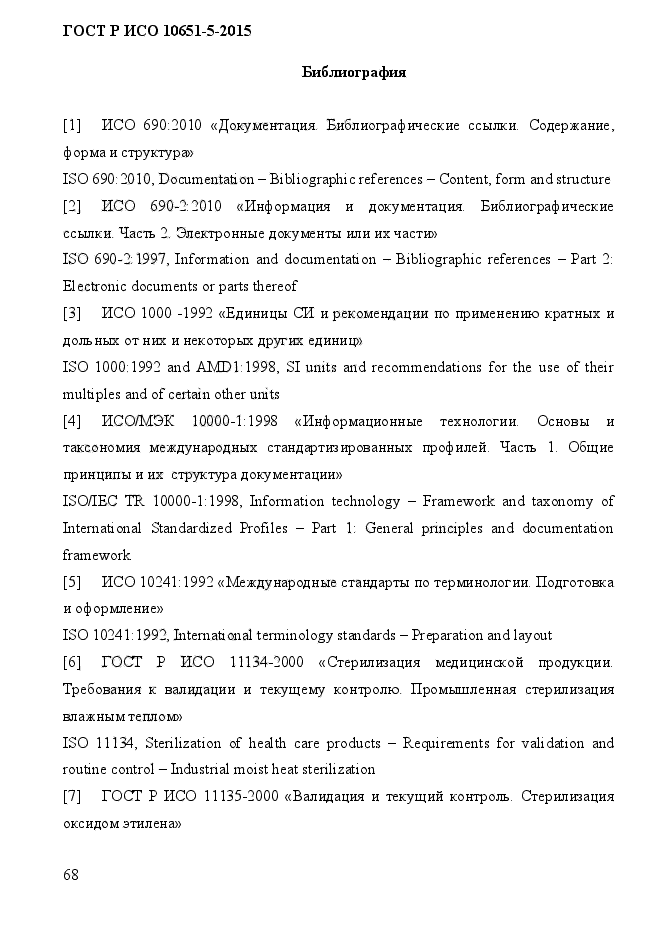 ГОСТ Р ИСО 10651-5-2015

Библиография

[1] ИСО 690:2010 «Документация. Библиографические ссылки. Содержание, форма и структура»

ISO 690:2010, Documentation – Bibliographic references – Content, form and structure

[2] ИСО 690-2:2010 «Информация и документация. Библиографические ссылки. Часть 2. Электронные документы или их части»

ISO 690-2:1997, Information and documentation – Bibliographic references – Part 2: Electronic documents or parts thereof

[3] ИСО 1000 -1992 «Единицы СИ и рекомендации по применению кратных и дольных от них и некоторых других единиц»

ISO 1000:1992 and AMD1:1998, SI units and recommendations for the use of their multiples and of certain other units

[4] ИСО/МЭК 10000-1:1998 «Информационные технологии. Основы и таксономия международных стандартизированных профилей. Часть 1. Общие принципы и их структура документации»

ISO/IEC TR 10000-1:1998, Information technology – Framework and taxonomy of International Standardized Profiles – Part 1: General principles and documentation framework

[5] ИСО 10241:1992 «Международные стандарты по терминологии. Подготовка и оформление»

ISO 10241:1992, International terminology standards – Preparation and layout

[6] ГОСТ Р ИСО 11134-2000 «Стерилизация медицинской продукции. Требования к валидации и текущему контролю. Промышленная стерилизация влажным теплом»

ISO 11134, Sterilization of health care products – Requirements for validation and routine control – Industrial moist heat sterilization

[7] ГОСТ Р ИСО 11135-2000 «Валидация и текущий контроль. Стерилизация оксидом этилена»

68